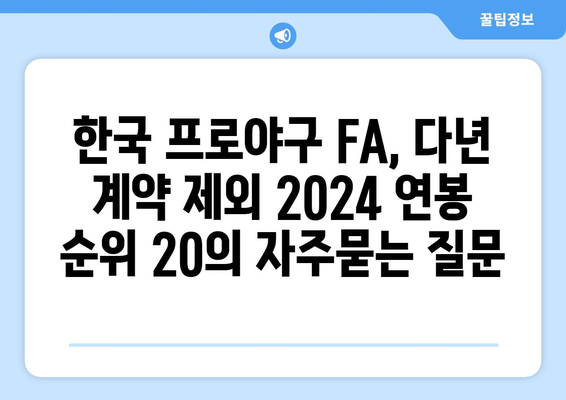 꿀팁정보

한국 프로야구 FA, 다년 계약 제외 2024 연봉 순위 20의 자주묻는 질문